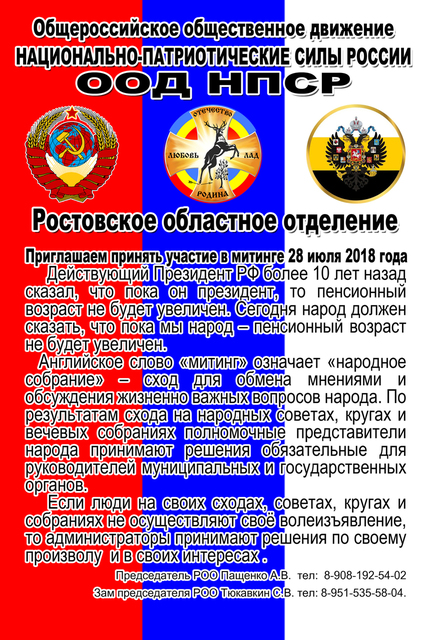 Общероссийское общественное движение
НАЦИОНАЛЬНО-ПАТРИОТИЧЕСКИЕ СИЛЫ РОССИИ
ООД НПСР

ОТЕЧЕСТВО
ЛЮБОВЬ ЛАД
РОДИНА

Ростовское областное отделение

Приглашаем принять участие в митинге 28 июля 2018 года

Действующий Президент РФ более 10 лет назад сказал, что пока он президент, то пенсионный возраст не будет увеличен. Сегодня народ должен сказать, что пока мы народ – пенсионный возраст не будет увеличен.

Английское слово «митинг» означает «народное собрание» – сход для обмена мнениями и обсуждения жизненно важных вопросов народа. По результатам схода на народных советах, кругах и вечевых собраниях полномочные представители народа принимают решения обязательные для руководителей муниципальных и государственных органов.

Если люди на своих сходах, советах, кругах и собраниях не осуществляют своё волеизъявление, то администраторы принимают решения по своему произволу и в своих интересах .

Председатель РОО Пащенко А.В. тел: 8-908-192-54-02
Зам председателя РОО Тюкавкин С.В. тел: 8-951-535-58-04.